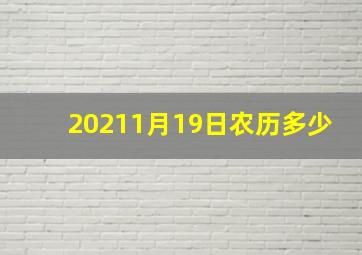 20211月19日农历多少